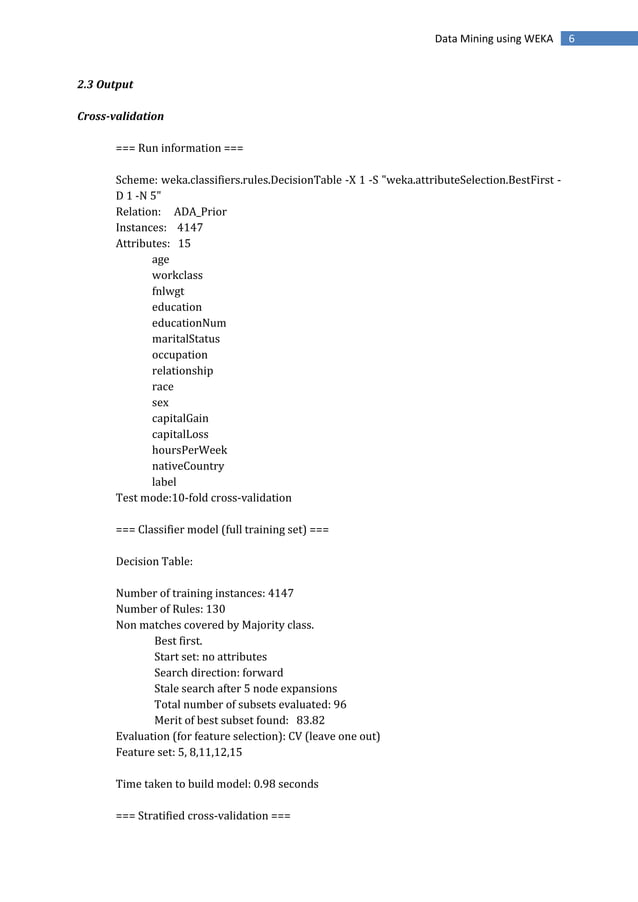 Data Mining using WEKA 6

2.3 Output

Cross-validation

=== Run information ===

Scheme: weka.classifiers.rules.DecisionTable -X 1 -S "weka.attributeSelection.BestFirst -D 1 -N 5"
Relation: ADA_Prior
Instances: 4147
Attributes: 15
age
workclass
fnlwgt
education
educationNum
maritalStatus
occupation
relationship
race
sex
capitalGain
capitalLoss
hoursPerWeek
nativeCountry
label
Test mode:10-fold cross-validation

=== Classifier model (full training set) ===

Decision Table:

Number of training instances: 4147
Number of Rules: 130
Non matches covered by Majority class.
Best first.
Start set: no attributes
Search direction: forward
Stale search after 5 node expansions
Total number of subsets evaluated: 96
Merit of best subset found: 83.82
Evaluation (for feature selection): CV (leave one out)
Feature set: 5, 8,11,12,15

Time taken to build model: 0.98 seconds

=== Stratified cross-validation ===